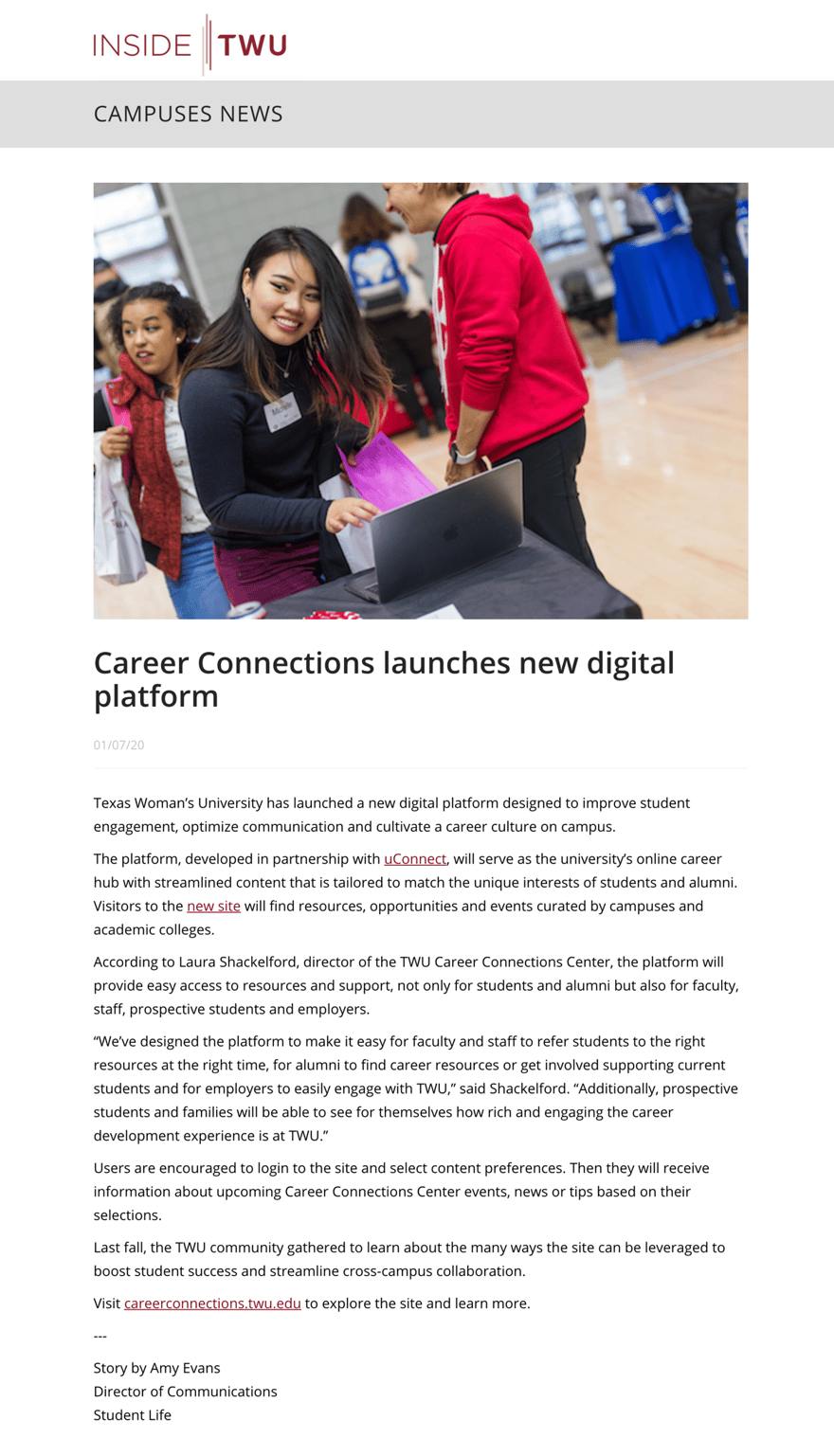 INSIDE TWU

CAMPUSES NEWS

Career Connections launches new digital platform

01/07/20

Texas Woman's University has launched a new digital platform designed to improve student engagement, optimize communication and cultivate a career culture on campus.

The platform, developed in partnership with uConnect, will serve as the university's online career hub with streamlined content that is tailored to match the unique interests of students and alumni. Visitors to the new site will find resources, opportunities and events curated by campuses and academic colleges.

According to Laura Shackelford, director of the TWU Career Connections Center, the platform will provide easy access to resources and support, not only for students and alumni but also for faculty, staff, prospective students and employers.

"We've designed the platform to make it easy for faculty and staff to refer students to the right resources at the right time, for alumni to find career resources or get involved supporting current students and for employers to easily engage with TWU," said Shackelford. "Additionally, prospective students and families will be able to see for themselves how rich and engaging the career development experience is at TWU."

Users are encouraged to login to the site and select content preferences. Then they will receive information about upcoming Career Connections Center events, news or tips based on their selections.

Last fall, the TWU community gathered to learn about the many ways the site can be leveraged to boost student success and streamline cross-campus collaboration.

Visit careerconnections.twu.edu to explore the site and learn more.

---

Story by Amy Evans
Director of Communications
Student Life